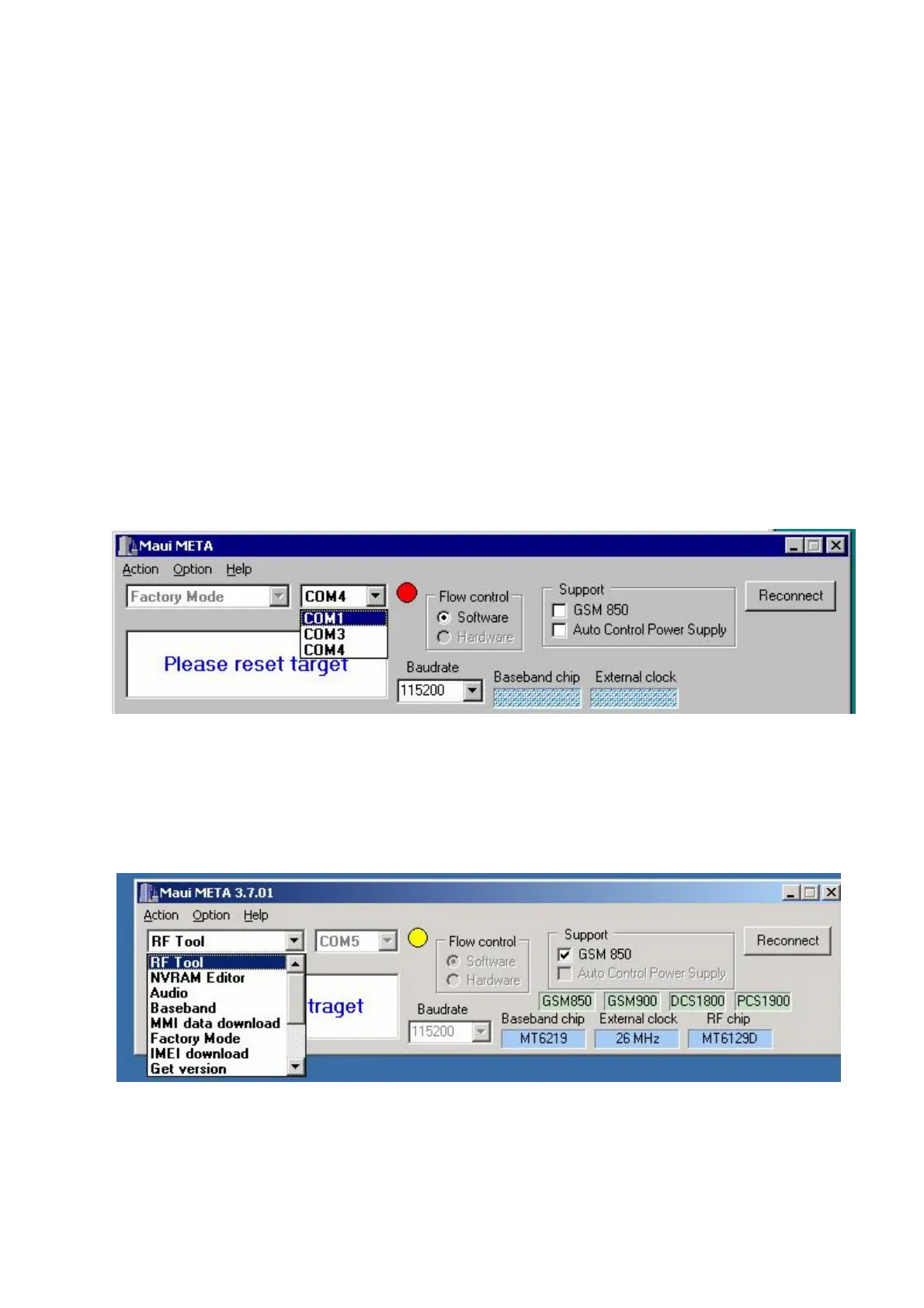 Maui META

Action Option Help

Factory Mode

COM4

COM1
COM3
COM4

Please reset target

Flow control
Software
Hardware

Support
☐ GSM 850
☐ Auto Control Power Supply

Reconnect

Baudrate
115200

Baseband chip

External clock

Maui META 3.7.01

Action Option Help

RF Tool

RF Tool
NVRAM Editor
Audio
Baseband
MMI data download
Factory Mode
IMEI download
Get version

COM5

traget

Flow control
Software
Hardware

Support
☑ GSM 850
☐ Auto Control Power Supply

Reconnect

GSM850 GSM900 DCS1800 PCS1900

Baudrate
115200

Baseband chip
MT6219

External clock
26 MHz

RF chip
MT6129D